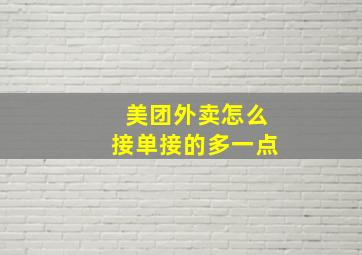 美团外卖怎么
接单接的多一点